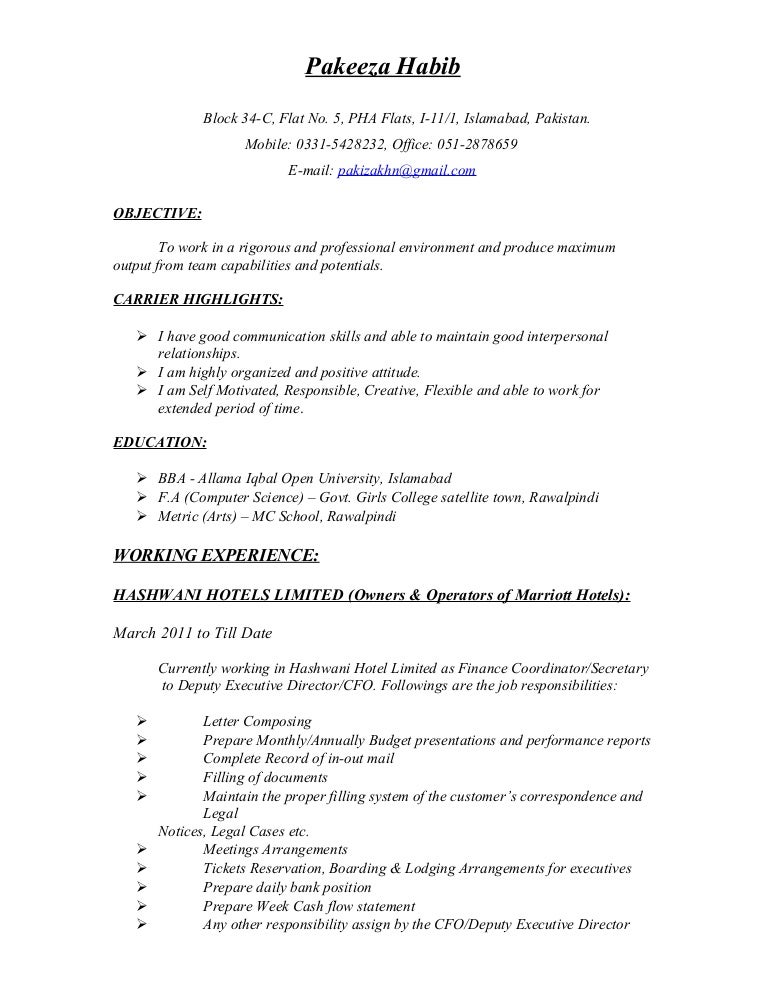 Pakeeza Habib

Block 34-C, Flat No. 5, PHA Flats, I-11/1, Islamabad, Pakistan.
Mobile: 0331-5428232, Office: 051-2878659
E-mail: pakizakhn@gmail.com

OBJECTIVE:

To work in a rigorous and professional environment and produce maximum output from team capabilities and potentials.

CARRIER HIGHLIGHTS:

➢ I have good communication skills and able to maintain good interpersonal relationships.
➢ I am highly organized and positive attitude.
➢ I am Self Motivated, Responsible, Creative, Flexible and able to work for extended period of time.

EDUCATION:

➢ BBA - Allama Iqbal Open University, Islamabad
➢ F.A (Computer Science) – Govt. Girls College satellite town, Rawalpindi
➢ Metric (Arts) – MC School, Rawalpindi

WORKING EXPERIENCE:

HASHWANI HOTELS LIMITED (Owners & Operators of Marriott Hotels):

March 2011 to Till Date

Currently working in Hashwani Hotel Limited as Finance Coordinator/Secretary to Deputy Executive Director/CFO. Followings are the job responsibilities:

➢ Letter Composing
➢ Prepare Monthly/Annually Budget presentations and performance reports
➢ Complete Record of in-out mail
➢ Filling of documents
➢ Maintain the proper filling system of the customer's correspondence and Legal
Notices, Legal Cases etc.
➢ Meetings Arrangements
➢ Tickets Reservation, Boarding & Lodging Arrangements for executives
➢ Prepare daily bank position
➢ Prepare Week Cash flow statement
➢ Any other responsibility assign by the CFO/Deputy Executive Director